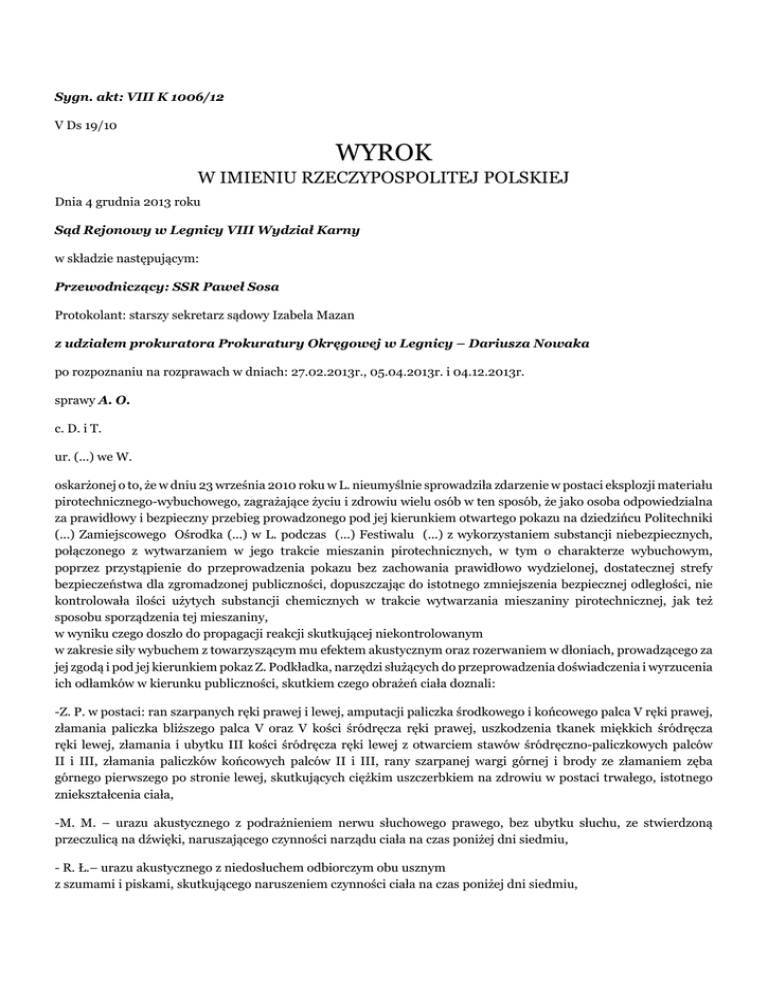 Sygn. akt: VIII K 1006/12

V Ds 19/10

WYROK
W IMIENIU RZECZYPOSPOLITEJ POLSKIEJ

Dnia 4 grudnia 2013 roku

Sąd Rejonowy w Legnicy VIII Wydział Karny

w składzie następującym:

Przewodniczący: SSR Paweł Sosa

Protokolant: starszy sekretarz sądowy Izabela Mazan

z udziałem prokuratora Prokuratury Okręgowej w Legnicy – Dariusza Nowaka

po rozpoznaniu na rozprawach w dniach: 27.02.2013r., 05.04.2013r. i 04.12.2013r.

sprawy A. O.

c. D. i T.

ur. (...) we W.

oskarżonej o to, że w dniu 23 września 2010 roku w L. nieumyślnie sprowadziła zdarzenie w postaci eksplozji materiału pirotechnicznego-wybuchowego, zagrażające życiu i zdrowiu wielu osób w ten sposób, że jako osoba odpowiedzialna za prawidłowy i bezpieczny przebieg prowadzonego pod jej kierunkiem otwartego pokazu na dziedzińcu Politechniki (...) Zamiejscowego Ośrodka (...) w L. podczas (...) Festiwalu (...) z wykorzystaniem substancji niebezpiecznych, połączonego z wytwarzaniem w jego trakcie mieszanin pirotechnicznych, w tym o charakterze wybuchowym, poprzez przystąpienie do przeprowadzenia pokazu bez zachowania prawidłowo wydzielonej, dostatecznej strefy bezpieczeństwa dla zgromadzonej publiczności, dopuszczając do istotnego zmniejszenia bezpiecznej odległości, nie kontrolowała ilości użytych substancji chemicznych w trakcie wytwarzania mieszaniny pirotechnicznej, jak też sposobu sporządzenia tej mieszaniny,
w wyniku czego doszło do propagacji reakcji skutkującej niekontrolowanym
w zakresie siły wybuchem z towarzyszącym mu efektem akustycznym oraz rozerwaniem w dłoniach, prowadzącego za jej zgodą i pod jej kierunkiem pokaz Z. Podkładka, narzędzi służących do przeprowadzenia doświadczenia i wyrzucenia ich odłamków w kierunku publiczności, skutkiem czego obrażeń ciała doznali:

-Z. P. w postaci: ran szarpanych ręki prawej i lewej, amputacji paliczka środkowego i końcowego palca V ręki prawej, złamania paliczka bliższego palca V oraz V kości śródręcza ręki prawej, uszkodzenia tkanek miękkich śródręcza ręki lewej, złamania i ubytku III kości śródręcza ręki lewej z otwarciem stawów śródręczno-paliczkowych palców II i III, złamania paliczków końcowych palców II i III, rany szarpanej wargi górnej i brody ze złamaniem zęba górnego pierwszego po stronie lewej, skutkujących ciężkim uszczerbkiem na zdrowiu w postaci trwałego, istotnego zniekształcenia ciała,

-M. M. – urazu akustycznego z podrażnieniem nerwu słuchowego prawego, bez ubytku słuchu, ze stwierdzoną przeczulicą na dźwięki, naruszającego czynności narządu ciała na czas poniżej dni siedmiu,

- R. Ł.– urazu akustycznego z niedosłuchem odbiorczym obu usznym
z szumami i piskami, skutkującego naruszeniem czynności ciała na czas poniżej dni siedmiu,